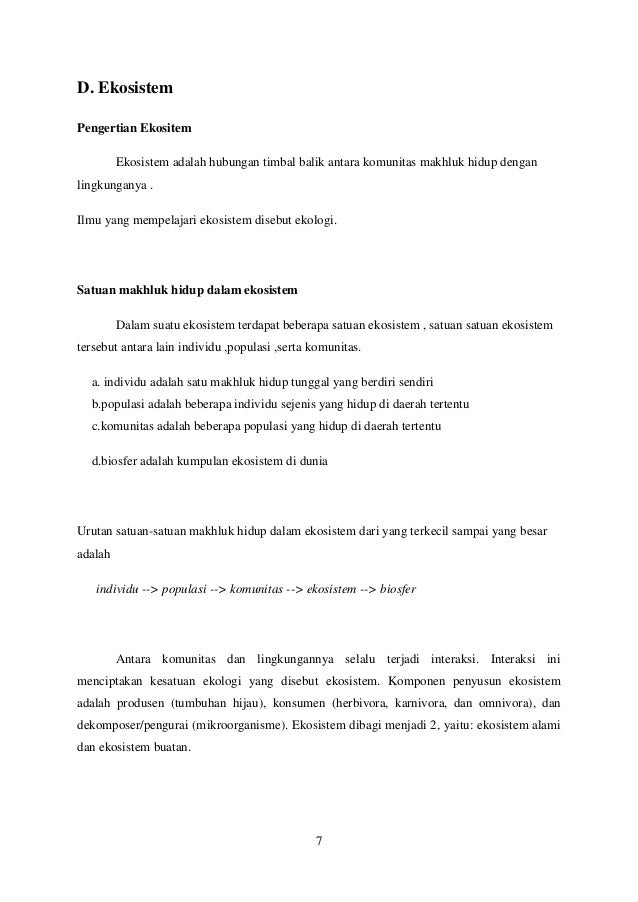 D. Ekosistem

Pengertian Ekositem

Ekosistem adalah hubungan timbal balik antara komunitas makhluk hidup dengan lingkunganya .

Ilmu yang mempelajari ekosistem disebut ekologi.

Satuan makhluk hidup dalam ekosistem

Dalam suatu ekosistem terdapat beberapa satuan ekosistem , satuan satuan ekosistem tersebut antara lain individu ,populasi ,serta komunitas.

a. individu adalah satu makhluk hidup tunggal yang berdiri sendiri
b.populasi adalah beberapa individu sejenis yang hidup di daerah tertentu
c.komunitas adalah beberapa populasi yang hidup di daerah tertentu

d.biosfer adalah kumpulan ekosistem di dunia

Urutan satuan-satuan makhluk hidup dalam ekosistem dari yang terkecil sampai yang besar adalah

individu --> populasi --> komunitas --> ekosistem --> biosfer

Antara komunitas dan lingkungannya selalu terjadi interaksi. Interaksi ini menciptakan kesatuan ekologi yang disebut ekosistem. Komponen penyusun ekosistem adalah produsen (tumbuhan hijau), konsumen (herbivora, karnivora, dan omnivora), dan dekomposer/pengurai (mikroorganisme). Ekosistem dibagi menjadi 2, yaitu: ekosistem alami dan ekosistem buatan.

7